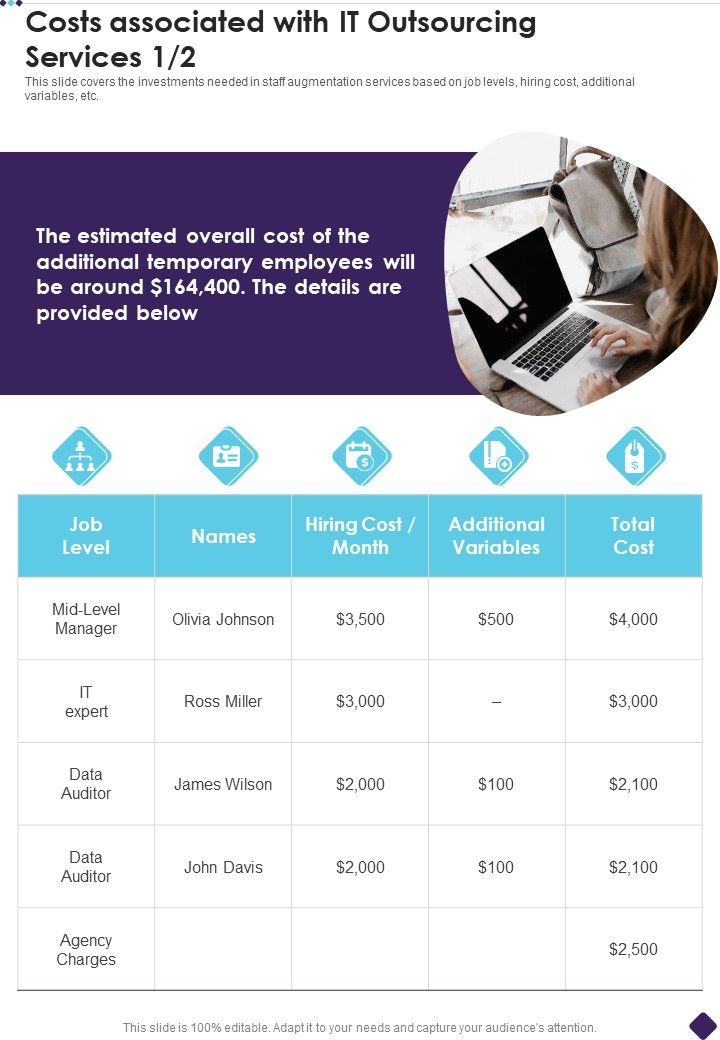 Costs associated with IT Outsourcing Services 1/2

This slide covers the investments needed in staff augmentation services based on job levels, hiring cost, additional variables, etc.

The estimated overall cost of the additional temporary employees will be around $164,400. The details are provided below

| Job Level | Names | Hiring Cost / Month | Additional Variables | Total Cost |
|---|---|---|---|---|
| Mid-Level Manager | Olivia Johnson | $3,500 | $500 | $4,000 |
| IT expert | Ross Miller | $3,000 | – | $3,000 |
| Data Auditor | James Wilson | $2,000 | $100 | $2,100 |
| Data Auditor | John Davis | $2,000 | $100 | $2,100 |
| Agency Charges | | | | $2,500 |

This slide is 100% editable. Adapt it to your needs and capture your audience's attention.